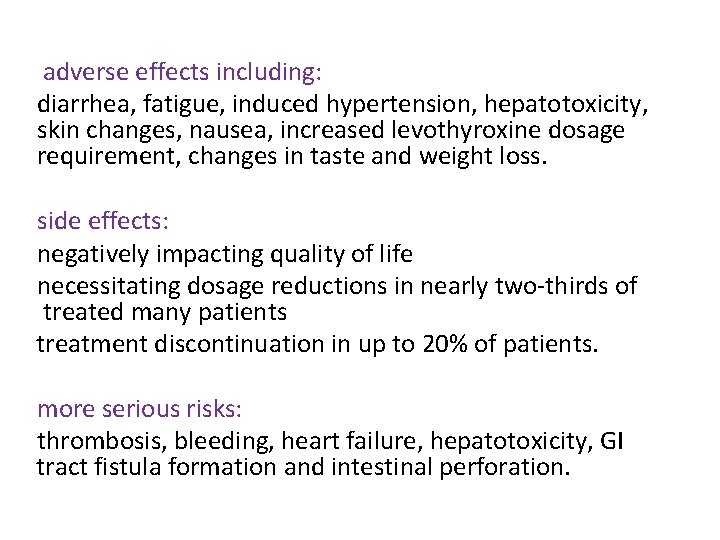 adverse effects including:
diarrhea, fatigue, induced hypertension, hepatotoxicity, skin changes, nausea, increased levothyroxine dosage requirement, changes in taste and weight loss.

side effects:
negatively impacting quality of life
necessitating dosage reductions in nearly two-thirds of treated many patients
treatment discontinuation in up to 20% of patients.

more serious risks:
thrombosis, bleeding, heart failure, hepatotoxicity, GI tract fistula formation and intestinal perforation.